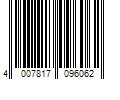 4 007817 096062